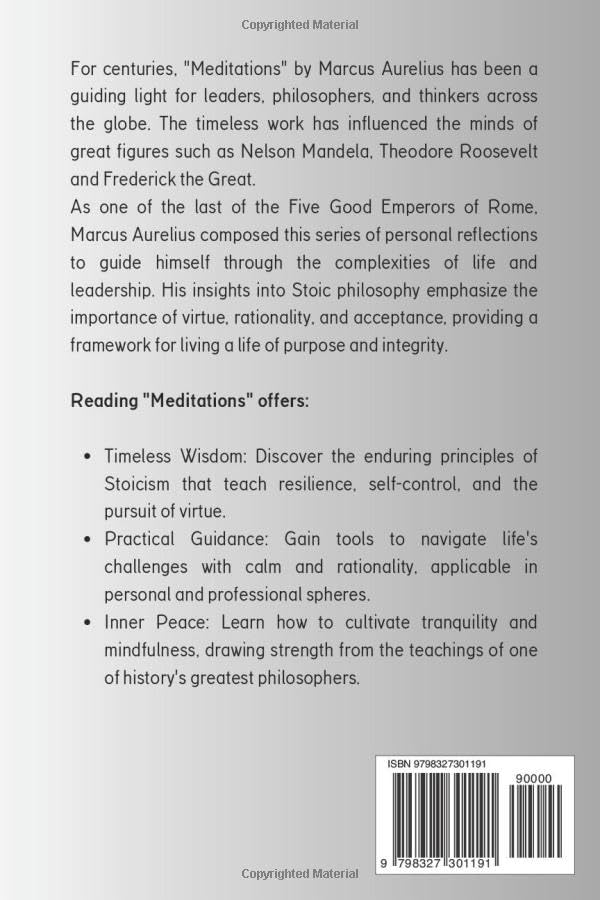 Copyrighted Material

For centuries, "Meditations" by Marcus Aurelius has been a guiding light for leaders, philosophers, and thinkers across the globe. The timeless work has influenced the minds of great figures such as Nelson Mandela, Theodore Roosevelt and Frederick the Great.
As one of the last of the Five Good Emperors of Rome, Marcus Aurelius composed this series of personal reflections to guide himself through the complexities of life and leadership. His insights into Stoic philosophy emphasize the importance of virtue, rationality, and acceptance, providing a framework for living a life of purpose and integrity.

Reading "Meditations" offers:

• Timeless Wisdom: Discover the enduring principles of Stoicism that teach resilience, self-control, and the pursuit of virtue.
• Practical Guidance: Gain tools to navigate life's challenges with calm and rationality, applicable in personal and professional spheres.
• Inner Peace: Learn how to cultivate tranquility and mindfulness, drawing strength from the teachings of one of history's greatest philosophers.

ISBN 9798327301191

90000

9 798327 301191

Copyrighted Material